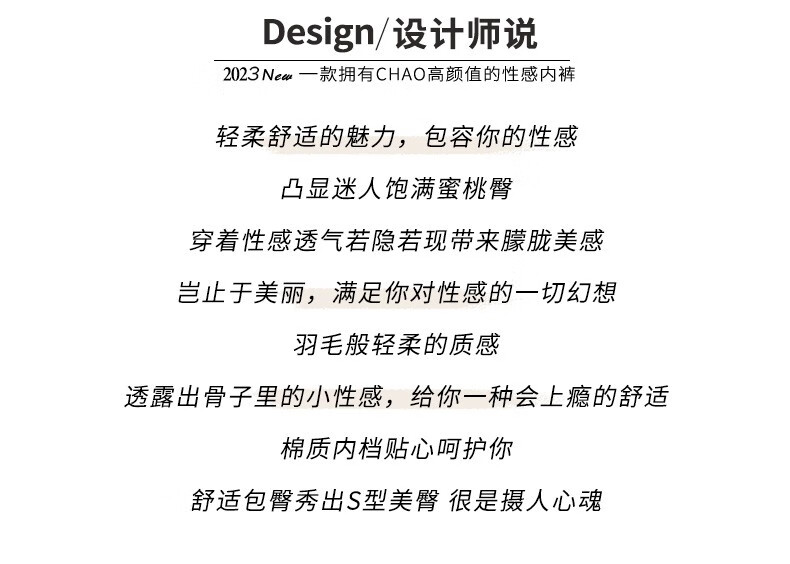 Design/设计师说

2023 New 一款拥有CHAO高颜值的性感内裤

轻柔舒适的魅力，包容你的性感

凸显迷人饱满蜜桃臀

穿着性感透气若隐若现带来朦胧美感

岂止于美丽，满足你对性感的一切幻想

羽毛般轻柔的质感

透露出骨子里的小性感，给你一种会上瘾的舒适

棉质内档贴心呵护你

舒适包臀秀出S型美臀 很是摄人心魂